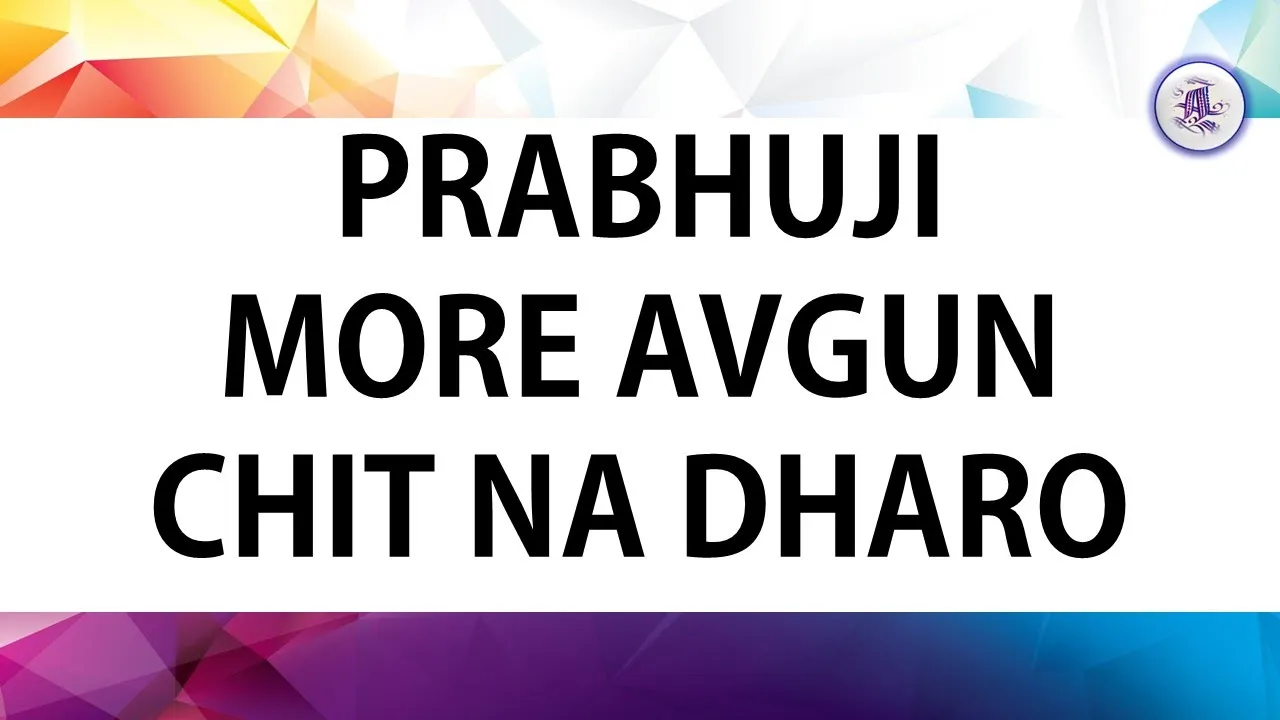 PRABHUJI
MORE AVGUN
CHIT NA DHARO